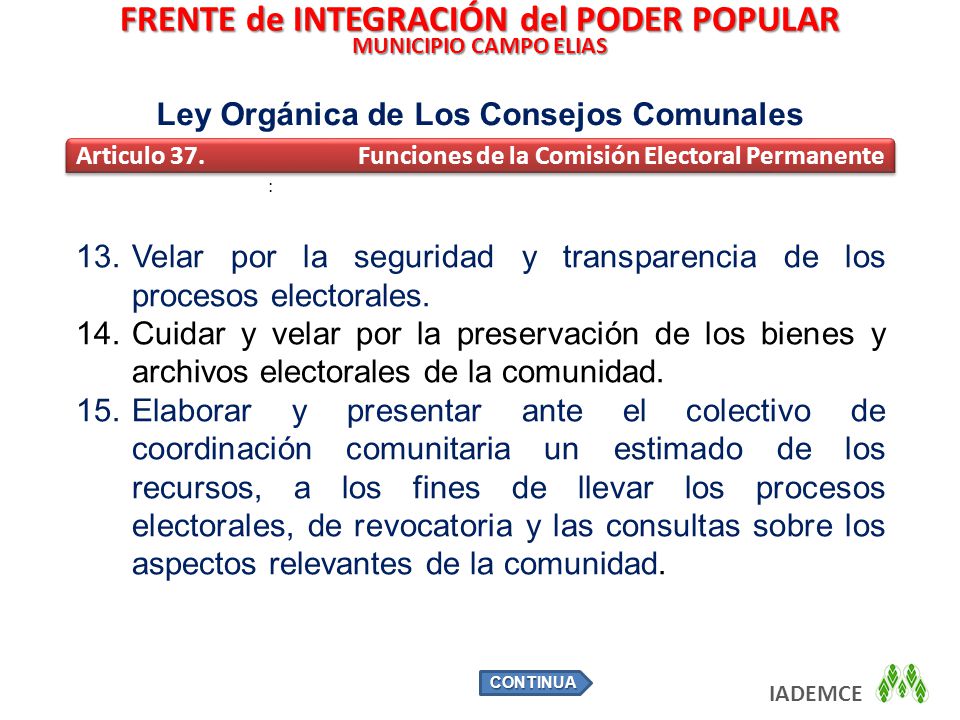 FRENTE de INTEGRACIÓN del PODER POPULAR
MUNICIPIO CAMPO ELIAS

Ley Orgánica de Los Consejos Comunales

Articulo 37. Funciones de la Comisión Electoral Permanente

:

13. Velar por la seguridad y transparencia de los procesos electorales.
14. Cuidar y velar por la preservación de los bienes y archivos electorales de la comunidad.
15. Elaborar y presentar ante el colectivo de coordinación comunitaria un estimado de los recursos, a los fines de llevar los procesos electorales, de revocatoria y las consultas sobre los aspectos relevantes de la comunidad.

CONTINUA

IADEMCE